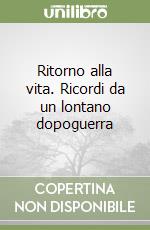 unilibro

Ritorno alla vita. Ricordi da un lontano dopoguerra

COPERTINA NON DISPONIBILE